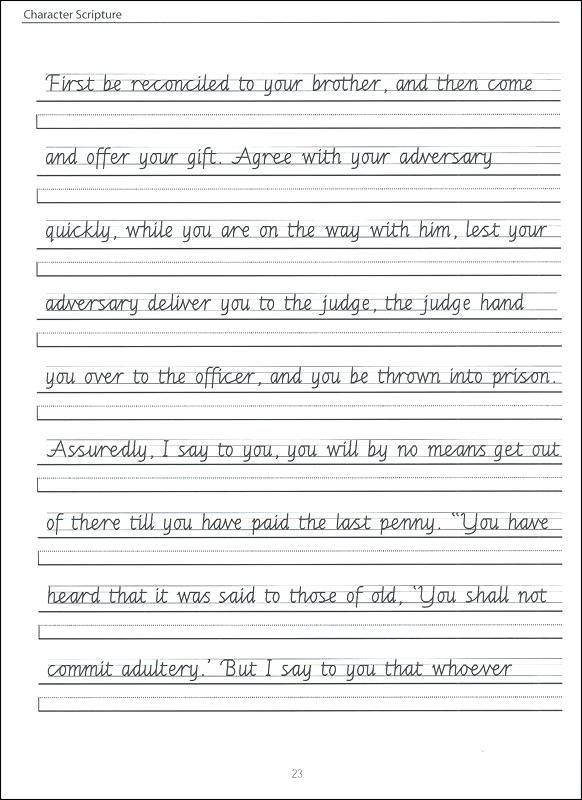 Character Scripture

First be reconciled to your brother, and then come and offer your gift. Agree with your adversary quickly, while you are on the way with him, lest your adversary deliver you to the judge, the judge hand you over to the officer, and you be thrown into prison. Assuredly, I say to you, you will by no means get out of there till you have paid the last penny. "You have heard that it was said to those of old, 'You shall not commit adultery.' But I say to you that whoever

23